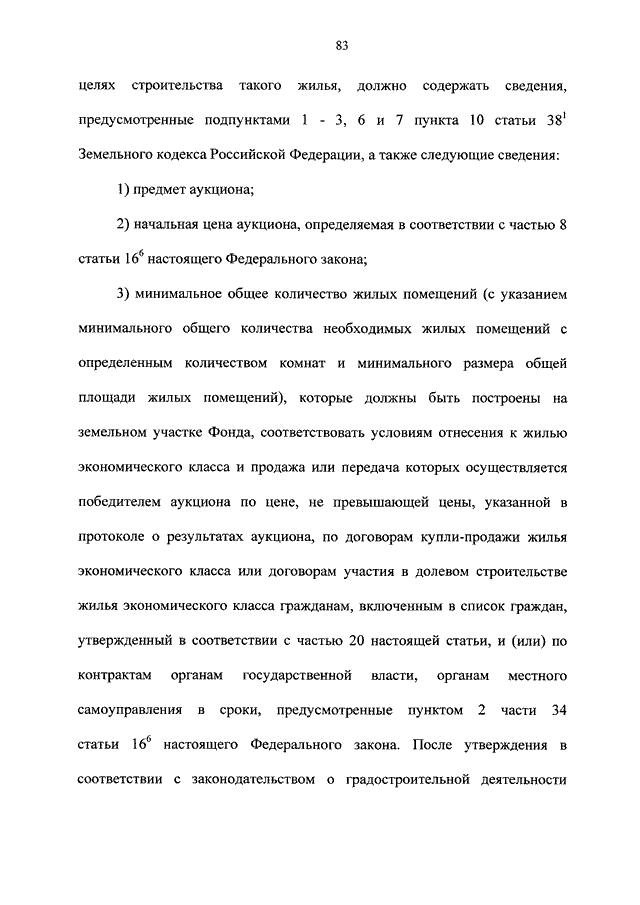 83

целях строительства такого жилья, должно содержать сведения, предусмотренные подпунктами 1 - 3, 6 и 7 пункта 10 статьи $38^1$ Земельного кодекса Российской Федерации, а также следующие сведения:

1) предмет аукциона;

2) начальная цена аукциона, определяемая в соответствии с частью 8 статьи $16^6$ настоящего Федерального закона;

3) минимальное общее количество жилых помещений (с указанием минимального общего количества необходимых жилых помещений с определенным количеством комнат и минимального размера общей площади жилых помещений), которые должны быть построены на земельном участке Фонда, соответствовать условиям отнесения к жилью экономического класса и продажа или передача которых осуществляется победителем аукциона по цене, не превышающей цены, указанной в протоколе о результатах аукциона, по договорам купли-продажи жилья экономического класса или договорам участия в долевом строительстве жилья экономического класса гражданам, включенным в список граждан, утвержденный в соответствии с частью 20 настоящей статьи, и (или) по контрактам органам государственной власти, органам местного самоуправления в сроки, предусмотренные пунктом 2 части 34 статьи $16^6$ настоящего Федерального закона. После утверждения в соответствии с законодательством о градостроительной деятельности